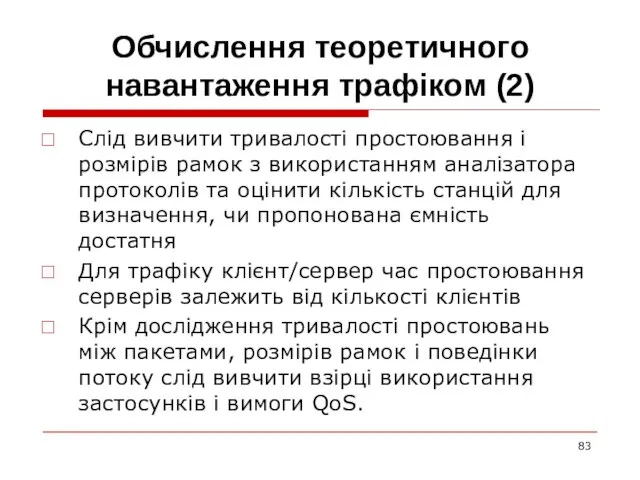 Обчислення теоретичного навантаження трафіком (2)

Слід вивчити тривалості простоювання і розмірів рамок з використанням аналізатора протоколів та оцінити кількість станцій для визначення, чи пропонована ємність достатня

Для трафіку клієнт/сервер час простоювання серверів залежить від кількості клієнтів

Крім дослідження тривалості простоювань між пакетами, розмірів рамок і поведінки потоку слід вивчити взірці використання застосунків і вимоги QoS.

83